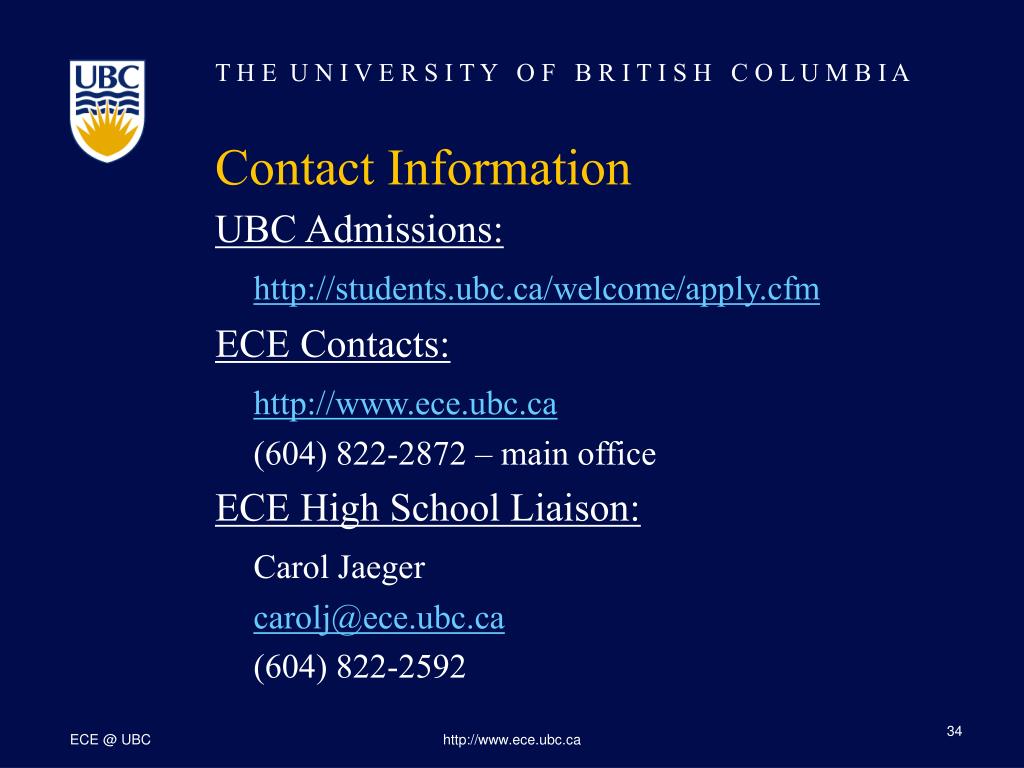 UBC

THE UNIVERSITY OF BRITISH COLUMBIA

Contact Information

UBC Admissions:

http://students.ubc.ca/welcome/apply.cfm

ECE Contacts:

http://www.ece.ubc.ca

(604) 822-2872 – main office

ECE High School Liaison:

Carol Jaeger

carolj@ece.ubc.ca

(604) 822-2592

ECE @ UBC

http://www.ece.ubc.ca

34